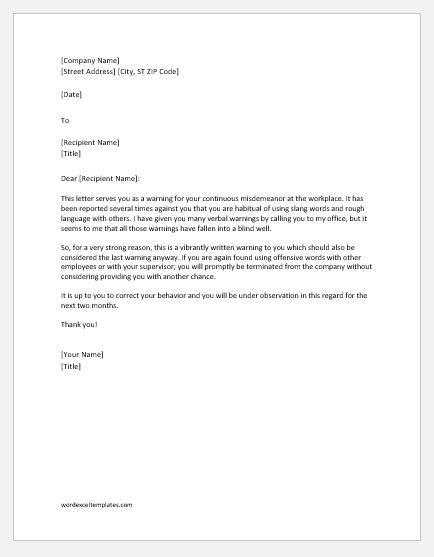 [Company Name]
[Street Address] [City, ST ZIP Code]

[Date]

To

[Recipient Name]
[Title]

Dear [Recipient Name]:

This letter serves you as a warning for your continuous misdemeanor at the workplace. It has been reported several times against you that you are habitual of using slang words and rough language with others. I have given you many verbal warnings by calling you to my office, but it seems to me that all those warnings have fallen into a blind well.

So, for a very strong reason, this is a vibrantly written warning to you which should also be considered the last warning anyway. If you are again found using offensive words with other employees or with your supervisor; you will promptly be terminated from the company without considering providing you with another chance.

It is up to you to correct your behavior and you will be under observation in this regard for the next two months.

Thank you!

[Your Name]
[Title]

wordexceltemplates.com